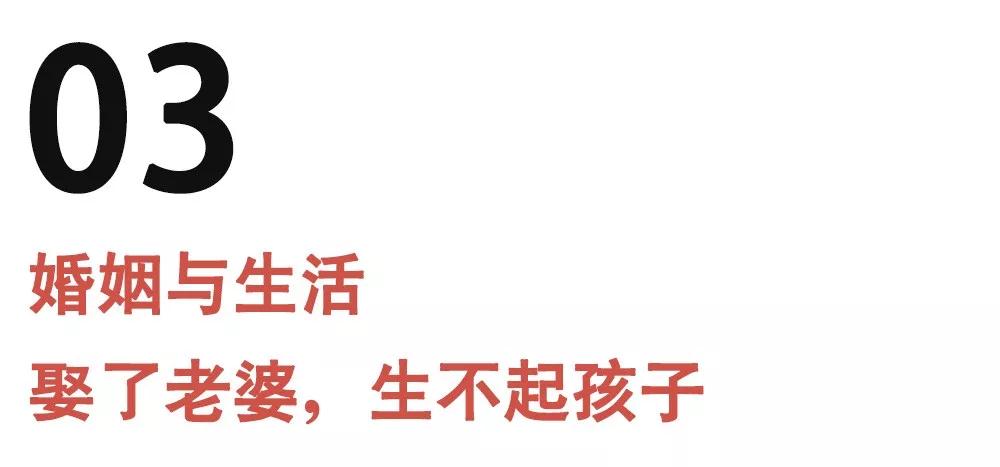 03

婚姻与生活

娶了老婆，生不起孩子